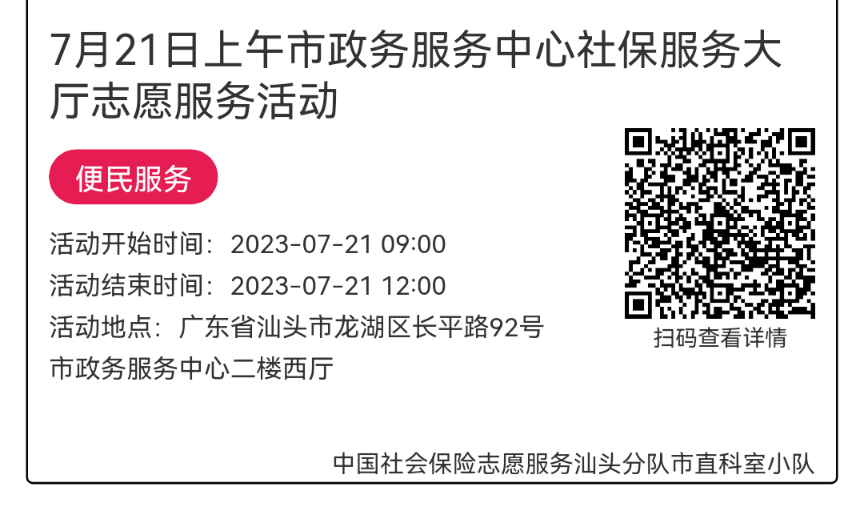 7月21日上午市政务服务中心社保服务大厅志愿服务活动

便民服务

活动开始时间：2023-07-21 09:00
活动结束时间：2023-07-21 12:00
活动地点：广东省汕头市龙湖区长平路92号市政务服务中心二楼西厅

扫码查看详情

中国社会保险志愿服务汕头分队市直科室小队